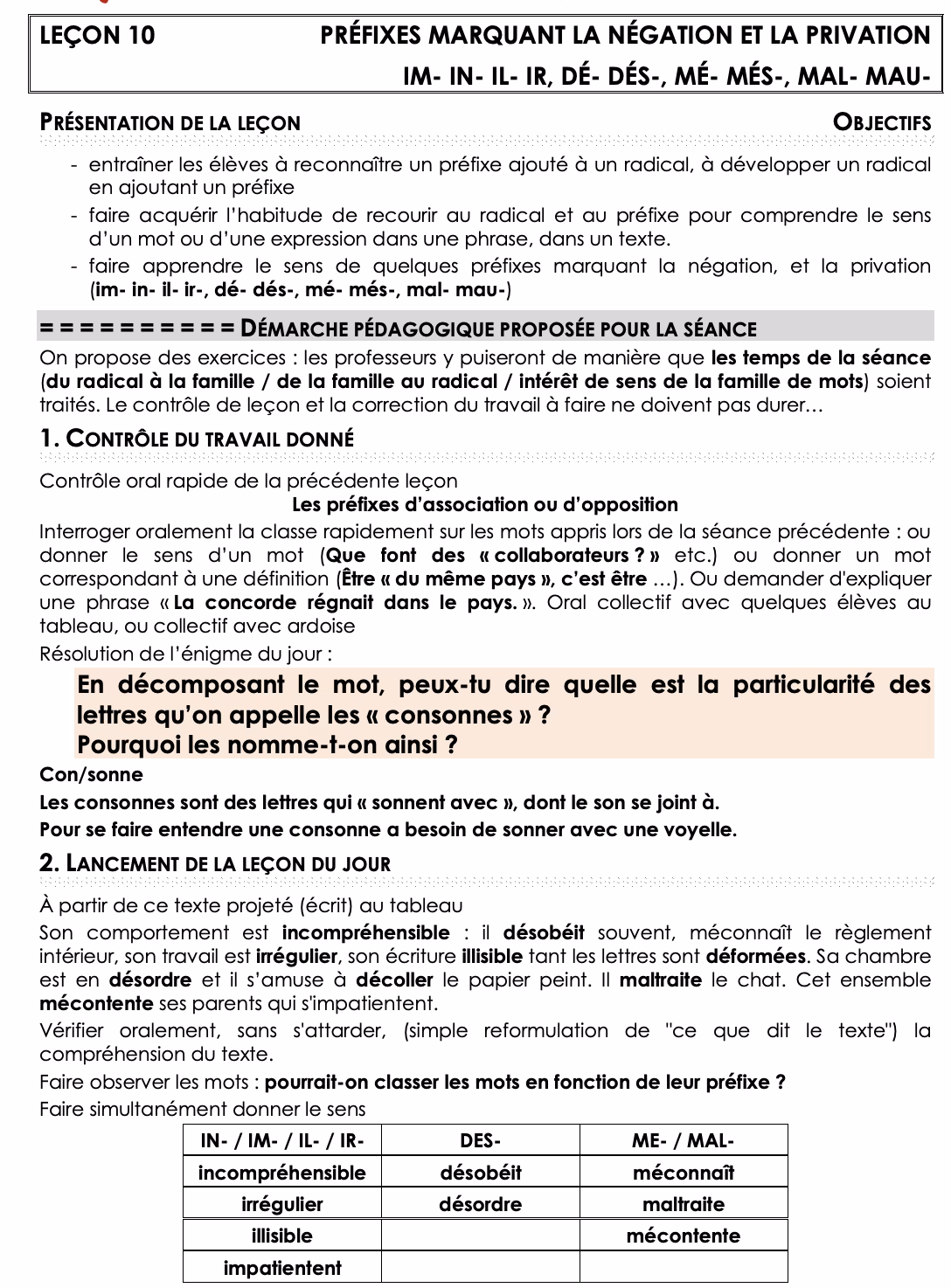 LEÇON 10 PRÉFIXES MARQUANT LA NÉGATION ET LA PRIVATION
IM- IN- IL- IR, DÉ- DÉS-, MÉ- MÉS-, MAL- MAU-

PRÉSENTATION DE LA LEÇON OBJECTIFS

- entraîner les élèves à reconnaître un préfixe ajouté à un radical, à développer un radical en ajoutant un préfixe
- faire acquérir l'habitude de recourir au radical et au préfixe pour comprendre le sens d'un mot ou d'une expression dans une phrase, dans un texte.
- faire apprendre le sens de quelques préfixes marquant la négation, et la privation (im- in- il- ir-, dé- dés-, mé- més-, mal- mau-)

= = = = = = = = = = DÉMARCHE PÉDAGOGIQUE PROPOSÉE POUR LA SÉANCE

On propose des exercices : les professeurs y puiseront de manière que les temps de la séance (du radical à la famille / de la famille au radical / intérêt de sens de la famille de mots) soient traités. Le contrôle de leçon et la correction du travail à faire ne doivent pas durer…

1. CONTRÔLE DU TRAVAIL DONNÉ

Contrôle oral rapide de la précédente leçon
Les préfixes d'association ou d'opposition
Interroger oralement la classe rapidement sur les mots appris lors de la séance précédente : ou donner le sens d'un mot (Que font des « collaborateurs ? » etc.) ou donner un mot correspondant à une définition (Être « du même pays », c'est être …). Ou demander d'expliquer une phrase « La concorde régnait dans le pays. ». Oral collectif avec quelques élèves au tableau, ou collectif avec ardoise

Résolution de l'énigme du jour :
En décomposant le mot, peux-tu dire quelle est la particularité des lettres qu'on appelle les « consonnes » ?
Pourquoi les nomme-t-on ainsi ?

Con/sonne
Les consonnes sont des lettres qui « sonnent avec », dont le son se joint à.
Pour se faire entendre une consonne a besoin de sonner avec une voyelle.

2. LANCEMENT DE LA LEÇON DU JOUR

À partir de ce texte projeté (écrit) au tableau
Son comportement est incompréhensible : il désobéit souvent, méconnaît le règlement intérieur, son travail est irrégulier, son écriture illisible tant les lettres sont déformées. Sa chambre est en désordre et il s'amuse à décoller le papier peint. Il maltraite le chat. Cet ensemble mécontente ses parents qui s'impatientent.

Vérifier oralement, sans s'attarder, (simple reformulation de "ce que dit le texte") la compréhension du texte.

Faire observer les mots : pourrait-on classer les mots en fonction de leur préfixe ?
Faire simultanément donner le sens

| IN- / IM- / IL- / IR- | DES- | ME- / MAL- |
|---|---|---|
| incompréhensible | désobéit | méconnaît |
| irrégulier | désordre | maltraite |
| illisible | | mécontente |
| impatientent | | |